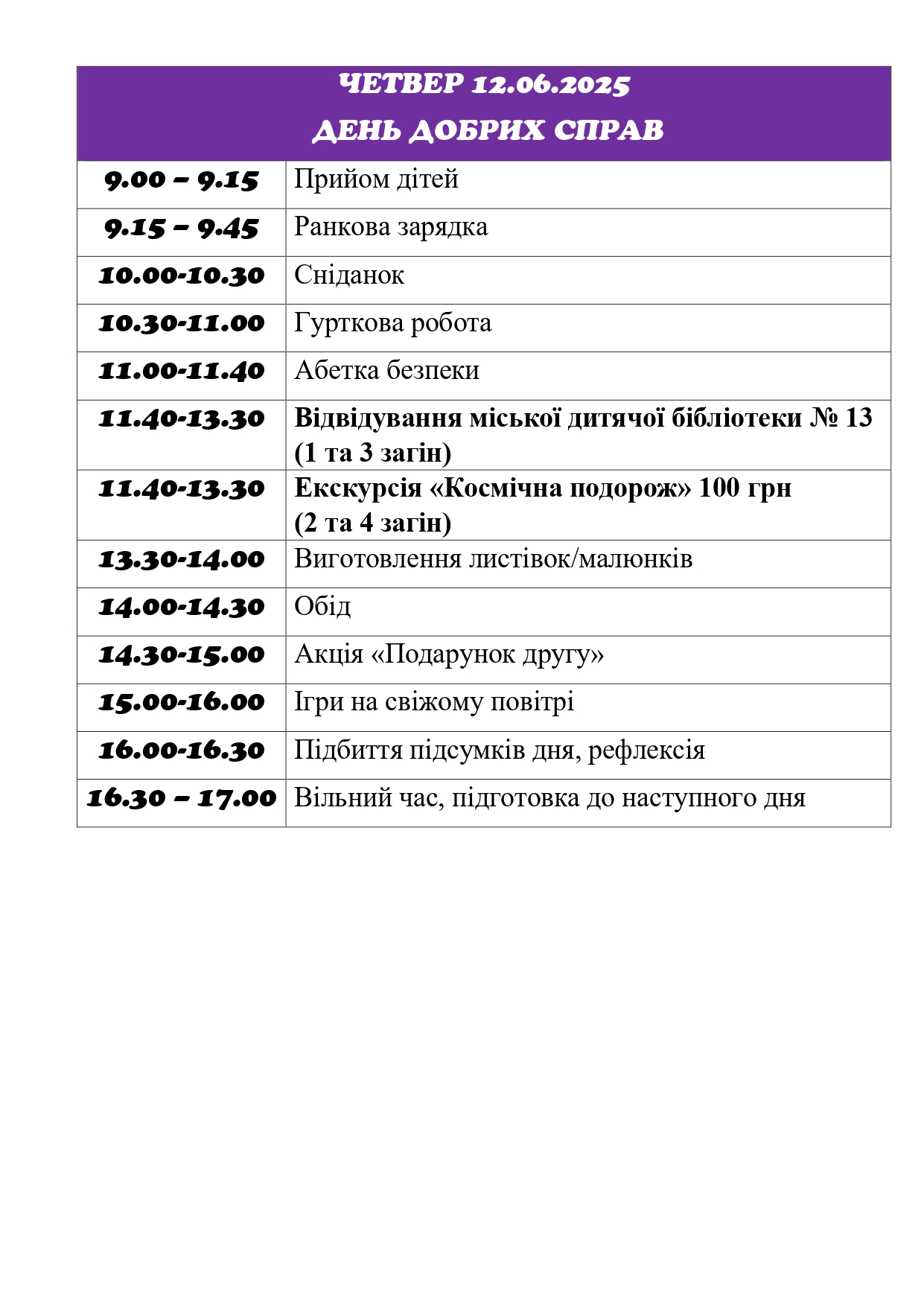 | ЧЕТВЕР 12.06.2025 ДЕНЬ ДОБРИХ СПРАВ | |
|---|---|
| 9.00 – 9.15 | Прийом дітей |
| 9.15 – 9.45 | Ранкова зарядка |
| 10.00-10.30 | Сніданок |
| 10.30-11.00 | Гурткова робота |
| 11.00-11.40 | Абетка безпеки |
| 11.40-13.30 | Відвідування міської дитячої бібліотеки № 13 (1 та 3 загін) |
| 11.40-13.30 | Екскурсія «Космічна подорож» 100 грн (2 та 4 загін) |
| 13.30-14.00 | Виготовлення листівок/малюнків |
| 14.00-14.30 | Обід |
| 14.30-15.00 | Акція «Подарунок другу» |
| 15.00-16.00 | Ігри на свіжому повітрі |
| 16.00-16.30 | Підбиття підсумків дня, рефлексія |
| 16.30 – 17.00 | Вільний час, підготовка до наступного дня |